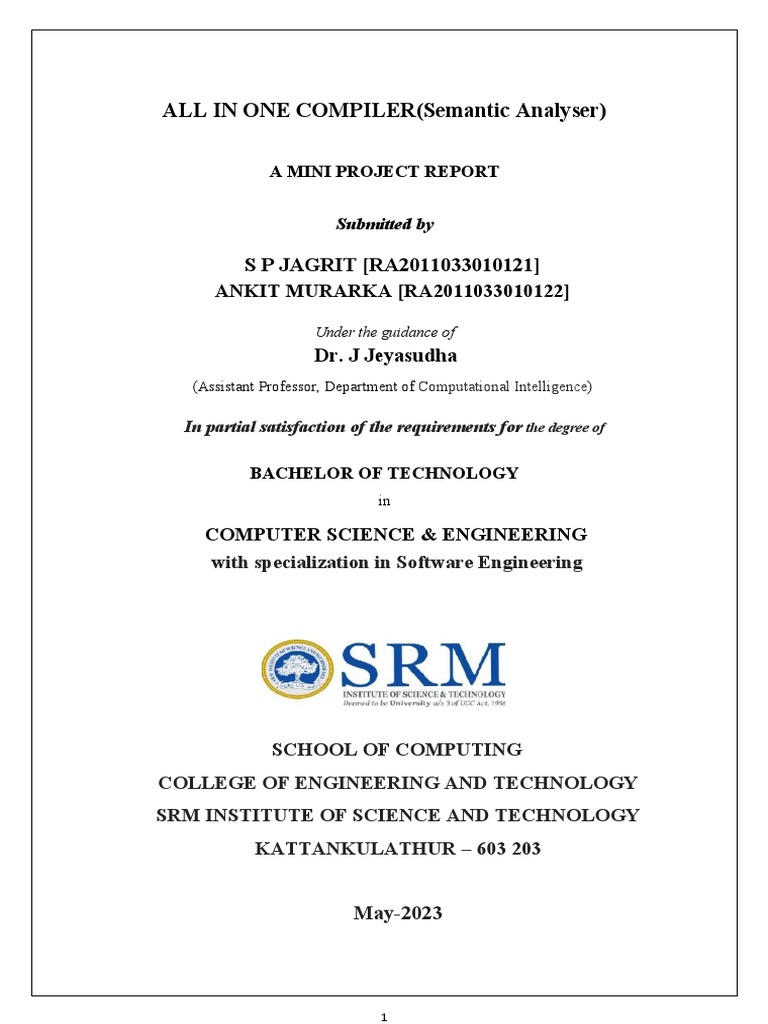 ALL IN ONE COMPILER(Semantic Analyser)

A MINI PROJECT REPORT

Submitted by

S P JAGRIT [RA2011033010121]
ANKIT MURARKA [RA2011033010122]

Under the guidance of
Dr. J Jeyasudha
(Assistant Professor, Department of Computational Intelligence)

In partial satisfaction of the requirements for the degree of

BACHELOR OF TECHNOLOGY
in
COMPUTER SCIENCE & ENGINEERING
with specialization in Software Engineering

SRM
INSTITUTE OF SCIENCE & TECHNOLOGY
Deemed to be University u/s 3 of UGC Act, 1956

SCHOOL OF COMPUTING
COLLEGE OF ENGINEERING AND TECHNOLOGY
SRM INSTITUTE OF SCIENCE AND TECHNOLOGY
KATTANKULATHUR – 603 203

May-2023

1